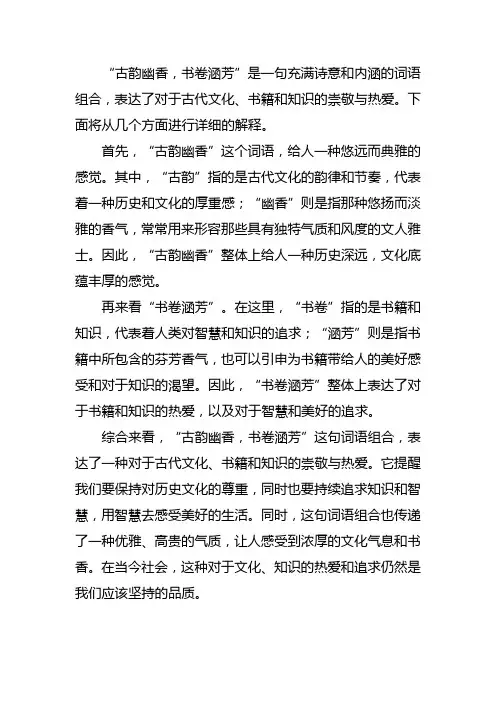 “古韵幽香，书卷涵芳”是一句充满诗意和内涵的词语组合，表达了对于古代文化、书籍和知识的崇敬与热爱。下面将从几个方面进行详细的解释。

首先，“古韵幽香”这个词语，给人一种悠远而典雅的感觉。其中，“古韵”指的是古代文化的韵律和节奏，代表着一种历史和文化的厚重感；“幽香”则是指那种悠扬而淡雅的香气，常常用来形容那些具有独特气质和风度的文人雅士。因此，“古韵幽香”整体上给人一种历史深远，文化底蕴丰厚的感觉。

再来看“书卷涵芳”。在这里，“书卷”指的是书籍和知识，代表着人类对智慧和知识的追求；“涵芳”则是指书籍中所包含的芬芳香气，也可以引申为书籍带给人的美好感受和对于知识的渴望。因此，“书卷涵芳”整体上表达了对于书籍和知识的热爱，以及对于智慧和美好的追求。

综合来看，“古韵幽香，书卷涵芳”这句词语组合，表达了一种对于古代文化、书籍和知识的崇敬与热爱。它提醒我们要保持对历史文化的尊重，同时也要持续追求知识和智慧，用智慧去感受美好的生活。同时，这句词语组合也传递了一种优雅、高贵的气质，让人感受到浓厚的文化气息和书香。在当今社会，这种对于文化、知识的热爱和追求仍然是我们应该坚持的品质。